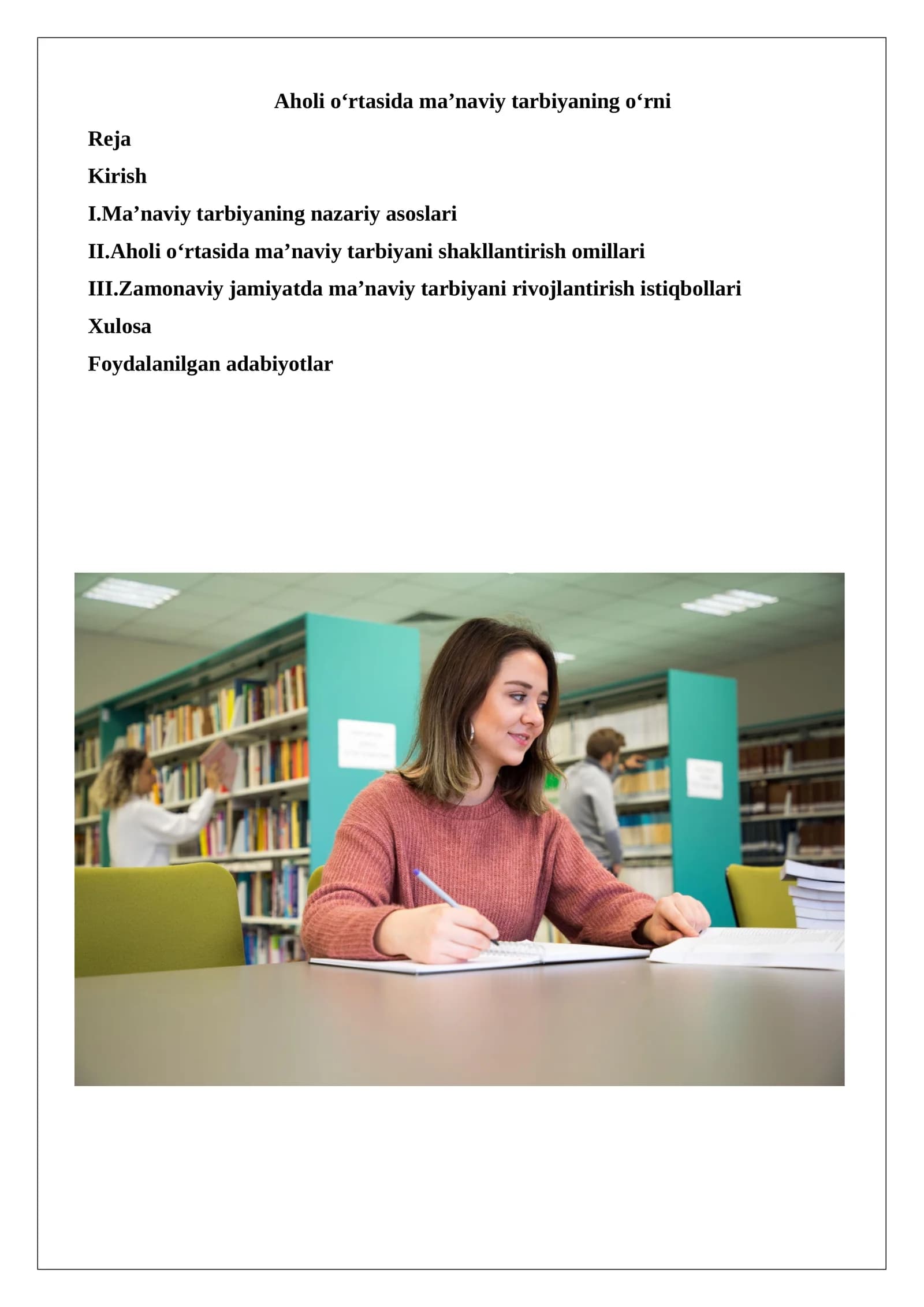 Aholi o‘rtasida ma’naviy tarbiyaning o‘rni

Reja

Kirish

I.Ma’naviy tarbiyaning nazariy asoslari

II.Aholi o‘rtasida ma’naviy tarbiyani shakllantirish omillari

III.Zamonaviy jamiyatda ma’naviy tarbiyani rivojlantirish istiqbollari

Xulosa

Foydalanilgan adabiyotlar